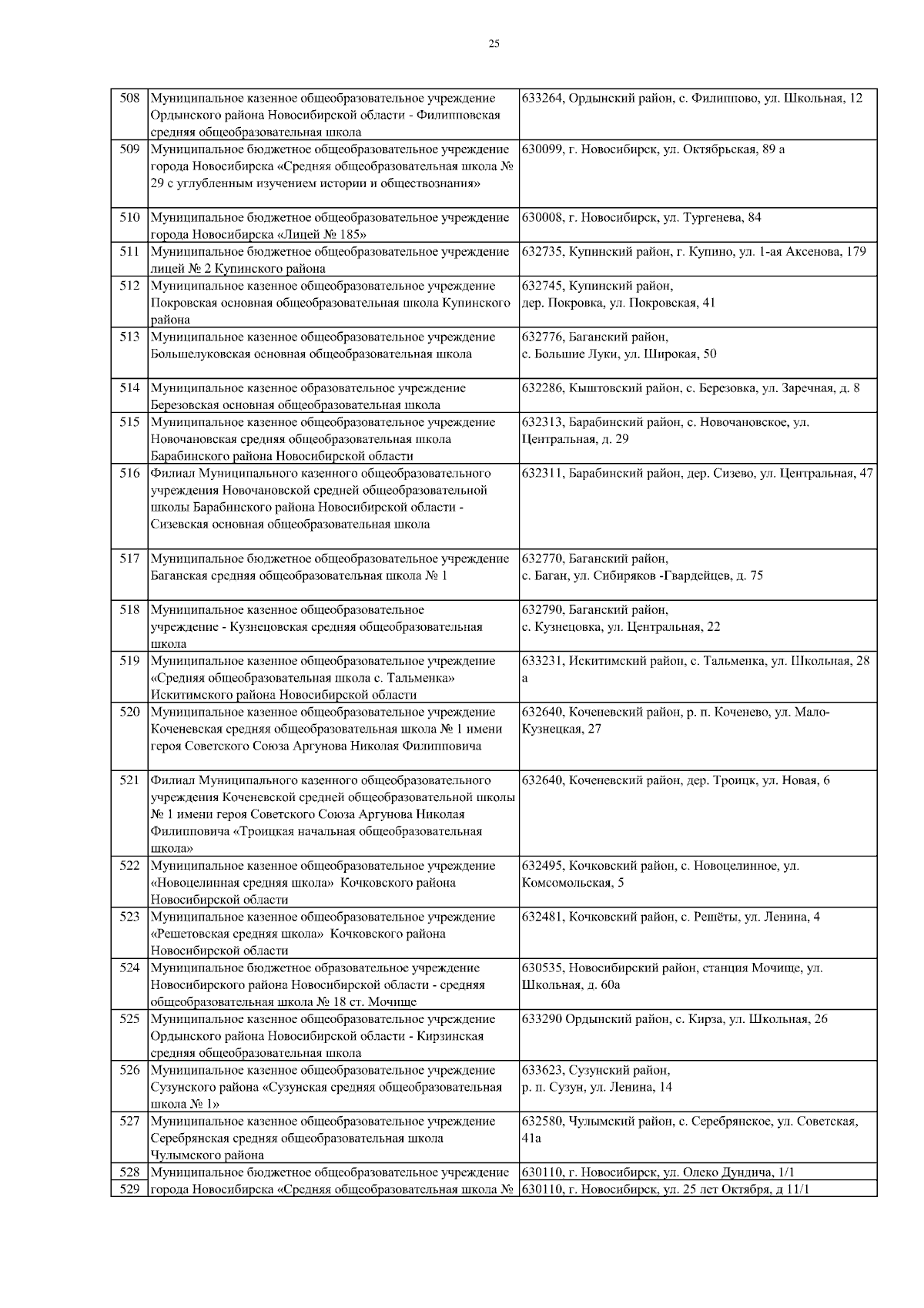 25

| 508 | Муниципальное казенное общеобразовательное учреждение Ордынского района Новосибирской области - Филипповская средняя общеобразовательная школа | 633264, Ордынский район, с. Филиппово, ул. Школьная, 12 |
|---|---|---|
| 509 | Муниципальное бюджетное общеобразовательное учреждение города Новосибирска «Средняя общеобразовательная школа № 29 с углубленным изучением истории и обществознания» | 630099, г. Новосибирск, ул. Октябрьская, 89 а |
| 510 | Муниципальное бюджетное общеобразовательное учреждение города Новосибирска «Лицей № 185» | 630008, г. Новосибирск, ул. Тургенева, 84 |
| 511 | Муниципальное бюджетное общеобразовательное учреждение лицей № 2 Купинского района | 632735, Купинский район, г. Купино, ул. 1-ая Аксенова, 179 |
| 512 | Муниципальное казенное общеобразовательное учреждение Покровская основная общеобразовательная школа Купинского района | 632745, Купинский район, дер. Покровка, ул. Покровская, 41 |
| 513 | Муниципальное казенное общеобразовательное учреждение Большелуковская основная общеобразовательная школа | 632776, Баганский район, с. Большие Луки, ул. Широкая, 50 |
| 514 | Муниципальное казенное образовательное учреждение Березовская основная общеобразовательная школа | 632286, Кыштовский район, с. Березовка, ул. Заречная, д. 8 |
| 515 | Муниципальное казенное общеобразовательное учреждение Новочановская средняя общеобразовательная школа Барабинского района Новосибирской области | 632313, Барабинский район, с. Новочановское, ул. Центральная, д. 29 |
| 516 | Филиал Муниципального казенного общеобразовательного учреждения Новочановской средней общеобразовательной школы Барабинского района Новосибирской области - Сизевская основная общеобразовательная школа | 632311, Барабинский район, дер. Сизево, ул. Центральная, 47 |
| 517 | Муниципальное бюджетное общеобразовательное учреждение Баганская средняя общеобразовательная школа № 1 | 632770, Баганский район, с. Баган, ул. Сибиряков -Гвардейцев, д. 75 |
| 518 | Муниципальное казенное общеобразовательное учреждение - Кузнецовская средняя общеобразовательная школа | 632790, Баганский район, с. Кузнецовка, ул. Центральная, 22 |
| 519 | Муниципальное казенное общеобразовательное учреждение «Средняя общеобразовательная школа с. Тальменка» Искитимского района Новосибирской области | 633231, Искитимский район, с. Тальменка, ул. Школьная, 28 а |
| 520 | Муниципальное казенное общеобразовательное учреждение Коченевская средняя общеобразовательная школа № 1 имени героя Советского Союза Аргунова Николая Филипповича | 632640, Коченевский район, р. п. Коченево, ул. Мало-Кузнецкая, 27 |
| 521 | Филиал Муниципального казенного общеобразовательного учреждения Коченевской средней общеобразовательной школы № 1 имени героя Советского Союза Аргунова Николая Филипповича «Троицкая начальная общеобразовательная школа» | 632640, Коченевский район, дер. Троицк, ул. Новая, 6 |
| 522 | Муниципальное казенное общеобразовательное учреждение «Новоцелинная средняя школа» Кочковского района Новосибирской области | 632495, Кочковский район, с. Новоцелинное, ул. Комсомольская, 5 |
| 523 | Муниципальное казенное общеобразовательное учреждение «Решетовская средняя школа» Кочковского района Новосибирской области | 632481, Кочковский район, с. Решёты, ул. Ленина, 4 |
| 524 | Муниципальное бюджетное образовательное учреждение Новосибирского района Новосибирской области - средняя общеобразовательная школа № 18 ст. Мочище | 630535, Новосибирский район, станция Мочище, ул. Школьная, д. 60а |
| 525 | Муниципальное казенное общеобразовательное учреждение Ордынского района Новосибирской области - Кирзинская средняя общеобразовательная школа | 633290 Ордынский район, с. Кирза, ул. Школьная, 26 |
| 526 | Муниципальное казенное общеобразовательное учреждение Сузунского района «Сузунская средняя общеобразовательная школа № 1» | 633623, Сузунский район, р. п. Сузун, ул. Ленина, 14 |
| 527 | Муниципальное казенное общеобразовательное учреждение Серебрянская средняя общеобразовательная школа Чулымского района | 632580, Чулымский район, с. Серебрянское, ул. Советская, 41а |
| 528 | Муниципальное бюджетное общеобразовательное учреждение | 630110, г. Новосибирск, ул. Олеко Дундича, 1/1 |
| 529 | города Новосибирска «Средняя общеобразовательная школа № | 630110, г. Новосибирск, ул. 25 лет Октября, д 11/1 |